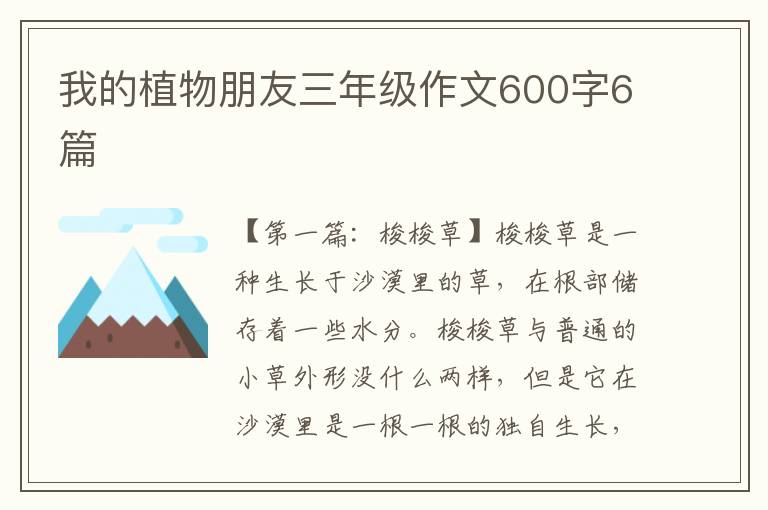 我的植物朋友三年级作文600字6篇

【第一篇：梭梭草】梭梭草是一种生长于沙漠里的草，在根部储存着一些水分。梭梭草与普通的小草外形没什么两样，但是它在沙漠里是一根一根的独自生长，